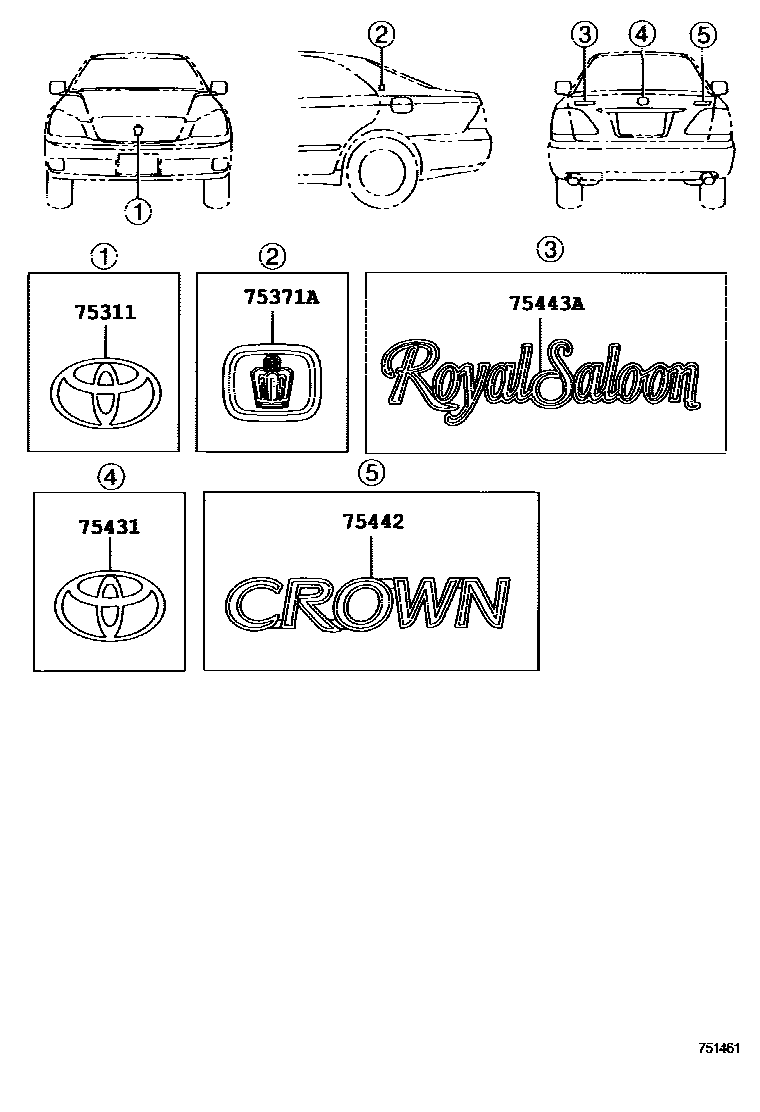 2
3
4
5
1

1
75311

2
75371A

3
75443A
RoyalSaloon

4
75431

5
75442
CROWN

751461